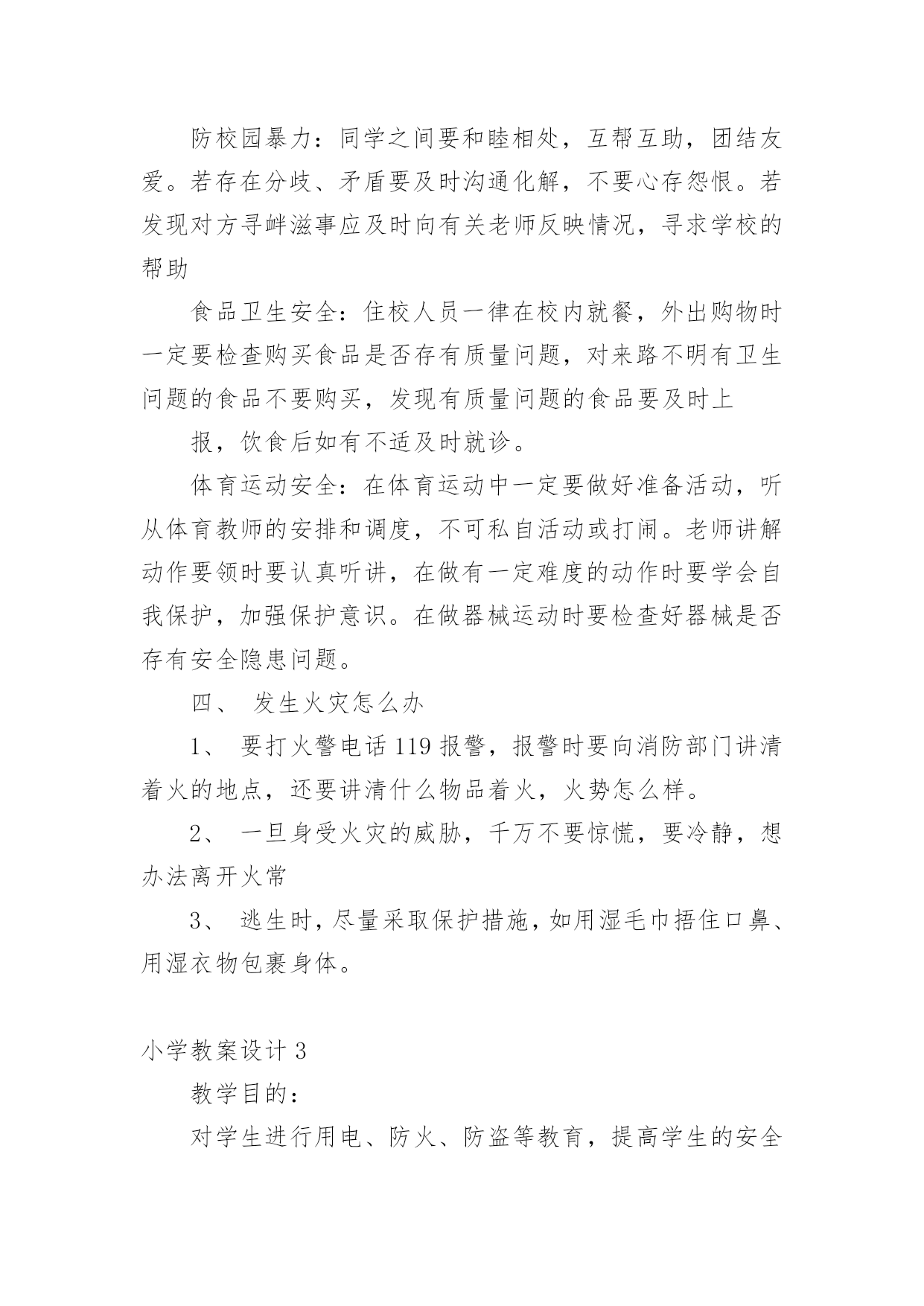 防校园暴力：同学之间要和睦相处，互帮互助，团结友爱。若存在分歧、矛盾要及时沟通化解，不要心存怨恨。若发现对方寻衅滋事应及时向有关老师反映情况，寻求学校的帮助

食品卫生安全：住校人员一律在校内就餐，外出购物时一定要检查购买食品是否存有质量问题，对来路不明有卫生问题的食品不要购买，发现有质量问题的食品要及时上

报，饮食后如有不适及时就诊。

体育运动安全：在体育运动中一定要做好准备活动，听从体育教师的安排和调度，不可私自活动或打闹。老师讲解动作要领时要认真听讲，在做有一定难度的动作时要学会自我保护，加强保护意识。在做器械运动时要检查好器械是否存有安全隐患问题。

四、 发生火灾怎么办

1、 要打火警电话 119 报警，报警时要向消防部门讲清着火的地点，还要讲清什么物品着火，火势怎么样。

2、 一旦身受火灾的威胁，千万不要惊慌，要冷静，想办法离开火常

3、 逃生时，尽量采取保护措施，如用湿毛巾捂住口鼻、用湿衣物包裹身体。

小学教案设计 3

教学目的：

对学生进行用电、防火、防盗等教育，提高学生的安全